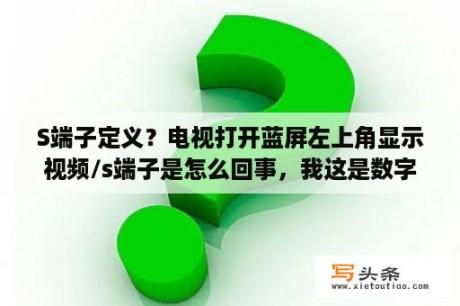 S端子定义？电视打开蓝屏左上角显示视频/s端子是怎么回事，我这是数字

写头条
www.xietoutiao.com